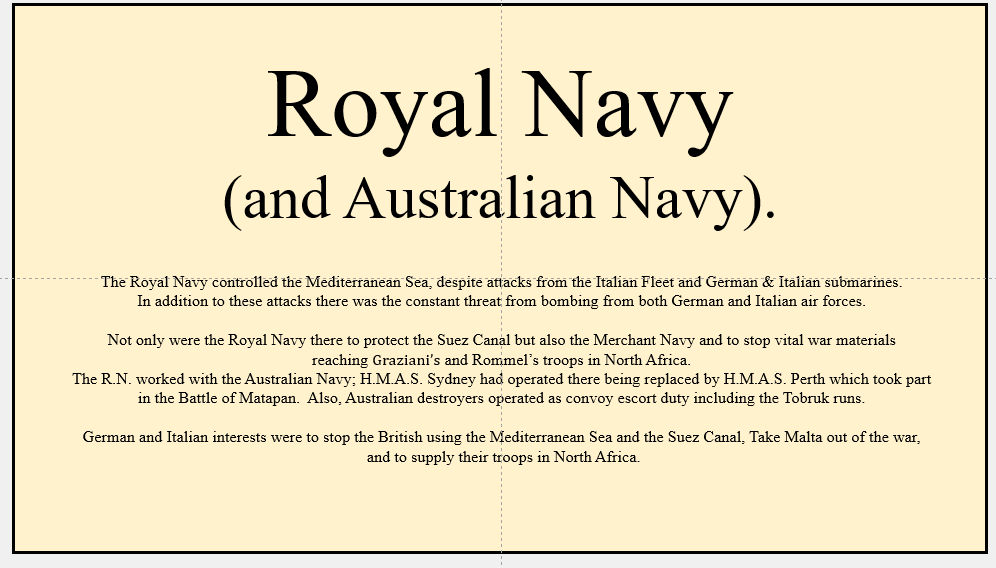 Royal Navy
(and Australian Navy).

The Royal Navy controlled the Mediterranean Sea, despite attacks from the Italian Fleet and German & Italian submarines. In addition to these attacks there was the constant threat from bombing from both German and Italian air forces.

Not only were the Royal Navy there to protect the Suez Canal but also the Merchant Navy and to stop vital war materials reaching Graziani's and Rommel's troops in North Africa.
The R.N. worked with the Australian Navy; H.M.A.S. Sydney had operated there being replaced by H.M.A.S. Perth which took part in the Battle of Matapan. Also, Australian destroyers operated as convoy escort duty including the Tobruk runs.

German and Italian interests were to stop the British using the Mediterranean Sea and the Suez Canal, Take Malta out of the war, and to supply their troops in North Africa.